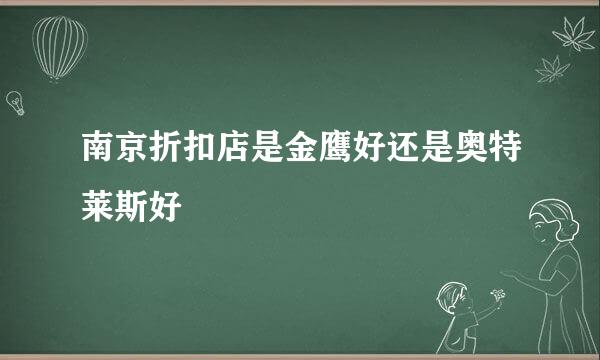 南京折扣店是金鹰好还是奥特莱斯好